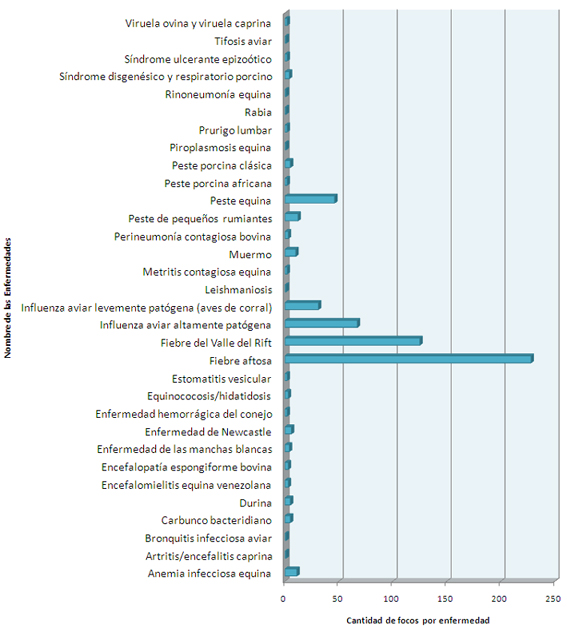 Nombre de las Enfermedades

Viruela ovina y viruela caprina
Tifosis aviar
Síndrome ulcerante epizoótico
Síndrome disgenésico y respiratorio porcino
Rinoneumonía equina
Rabia
Prurigo lumbar
Piroplasmosis equina
Peste porcina clásica
Peste porcina africana
Peste equina
Peste de pequeños rumiantes
Perineumonía contagiosa bovina
Muermo
Metritis contagiosa equina
Leishmaniosis
Influenza aviar levemente patógena (aves de corral)
Influenza aviar altamente patógena
Fiebre del Valle del Rift
Fiebre aftosa
Estomatitis vesicular
Equinococosis/hidatidosis
Enfermedad hemorrágica del conejo
Enfermedad de Newcastle
Enfermedad de las manchas blancas
Encefalopatía espongiforme bovina
Encefalomielitis equina venezolana
Durina
Carbunco bacteridiano
Bronquitis infecciosa aviar
Artritis/encefalitis caprina
Anemia infecciosa equina

0 50 100 150 200 250

Cantidad de focos por enfermedad